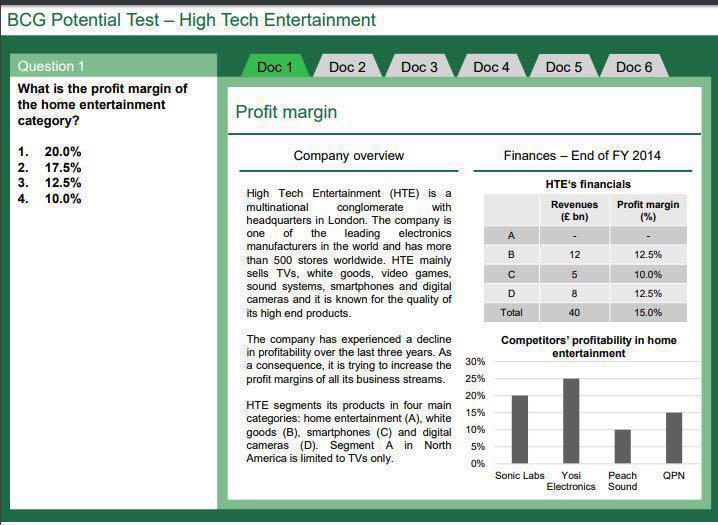 BCG Potential Test – High Tech Entertainment

Question 1

What is the profit margin of the home entertainment category?

1. 20.0%
2. 17.5%
3. 12.5%
4. 10.0%

Doc 1 Doc 2 Doc 3 Doc 4 Doc 5 Doc 6

Profit margin

Company overview

High Tech Entertainment (HTE) is a multinational conglomerate with headquarters in London. The company is one of the leading electronics manufacturers in the world and has more than 500 stores worldwide. HTE mainly sells TVs, white goods, video games, sound systems, smartphones and digital cameras and it is known for the quality of its high end products.

The company has experienced a decline in profitability over the last three years. As a consequence, it is trying to increase the profit margins of all its business streams.

HTE segments its products in four main categories: home entertainment (A), white goods (B), smartphones (C) and digital cameras (D). Segment A in North America is limited to TVs only.

Finances – End of FY 2014

HTE's financials

| | Revenues (£ bn) | Profit margin (%) |
|---|---|---|
| A | - | - |
| B | 12 | 12.5% |
| C | 5 | 10.0% |
| D | 8 | 12.5% |
| Total | 40 | 15.0% |

Competitors' profitability in home entertainment

30%
25%
20%
15%
10%
5%
0%

Sonic Labs Yosi Electronics Peach Sound QPN